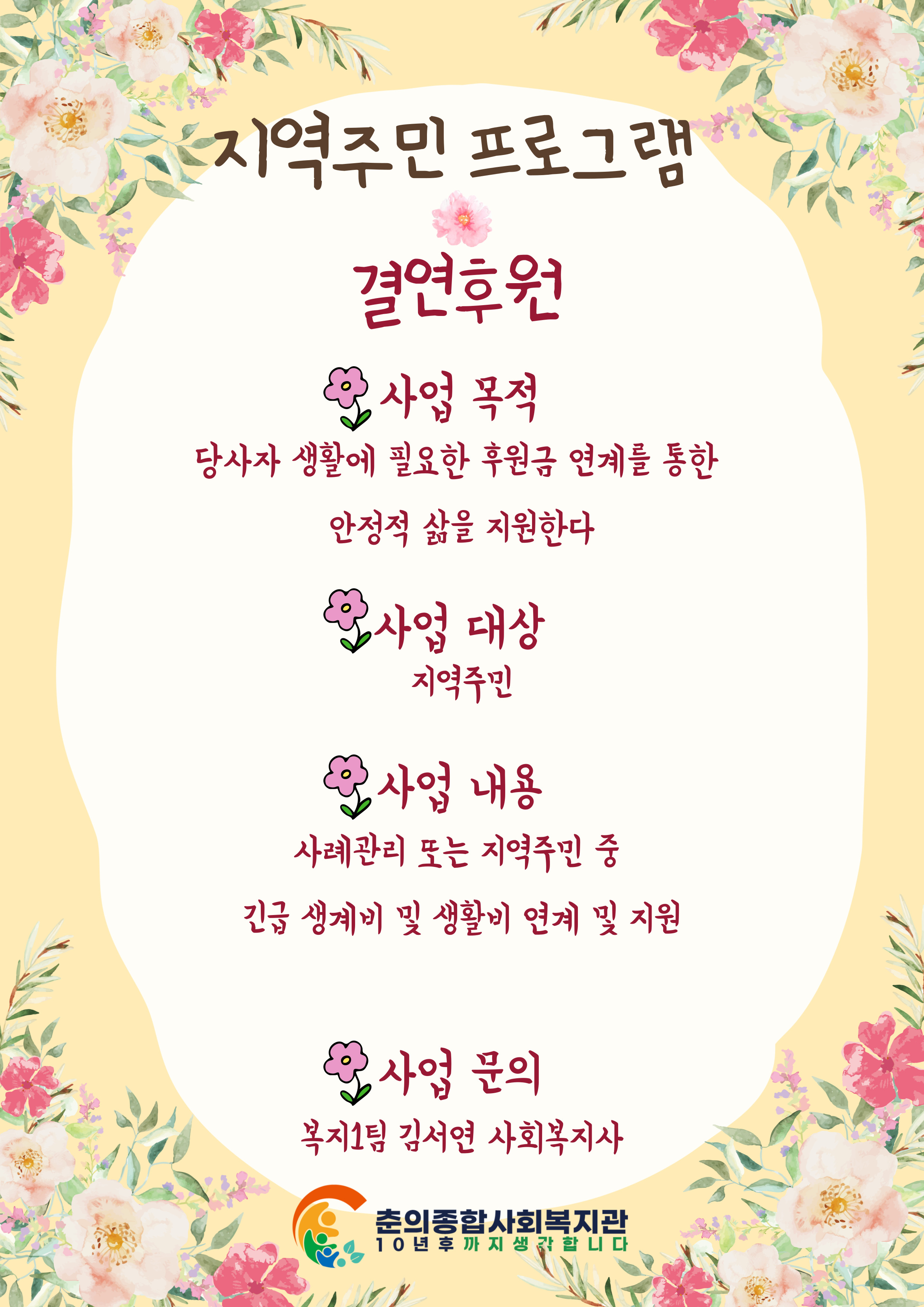 지역주민 프로그램

결연후원

사업 목적

당사자 생활에 필요한 후원금 연계를 통한

안정적 삶을 지원한다

사업 대상

지역주민

사업 내용

사례관리 또는 지역주민 중

긴급 생계비 및 생활비 연계 및 지원

사업 문의

복지1팀 김서연 사회복지사

춘의종합사회복지관
10년후까지생각합니다